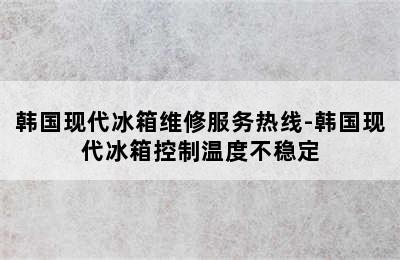 韩国现代冰箱维修服务热线-韩国现代冰箱控制温度不稳定